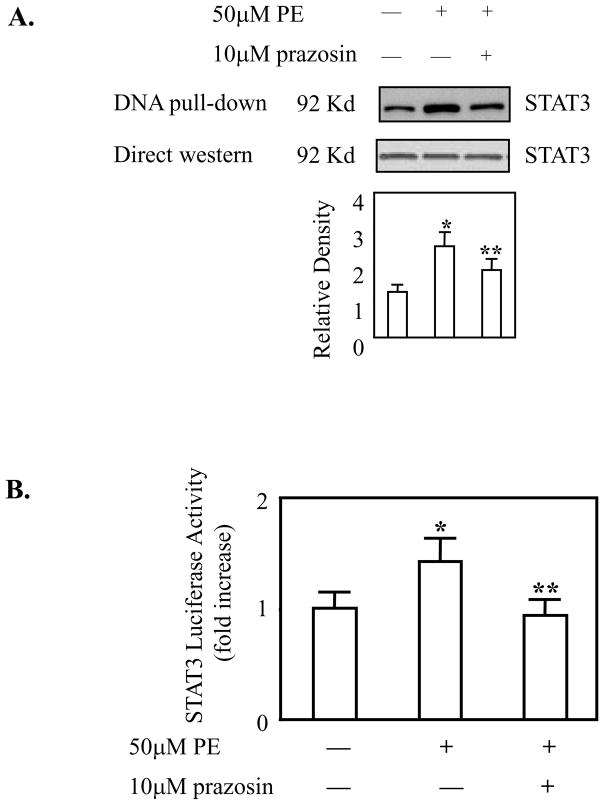 A.

50μM PE — + +

10μM prazosin — — +

DNA pull-down 92 Kd STAT3

Direct western 92 Kd STAT3

Relative Density

4
3
2
1
0

*
**

B.

STAT3 Luciferase Activity (fold increase)

2
1
0

*
**

50μM PE — + +

10μM prazosin — — +